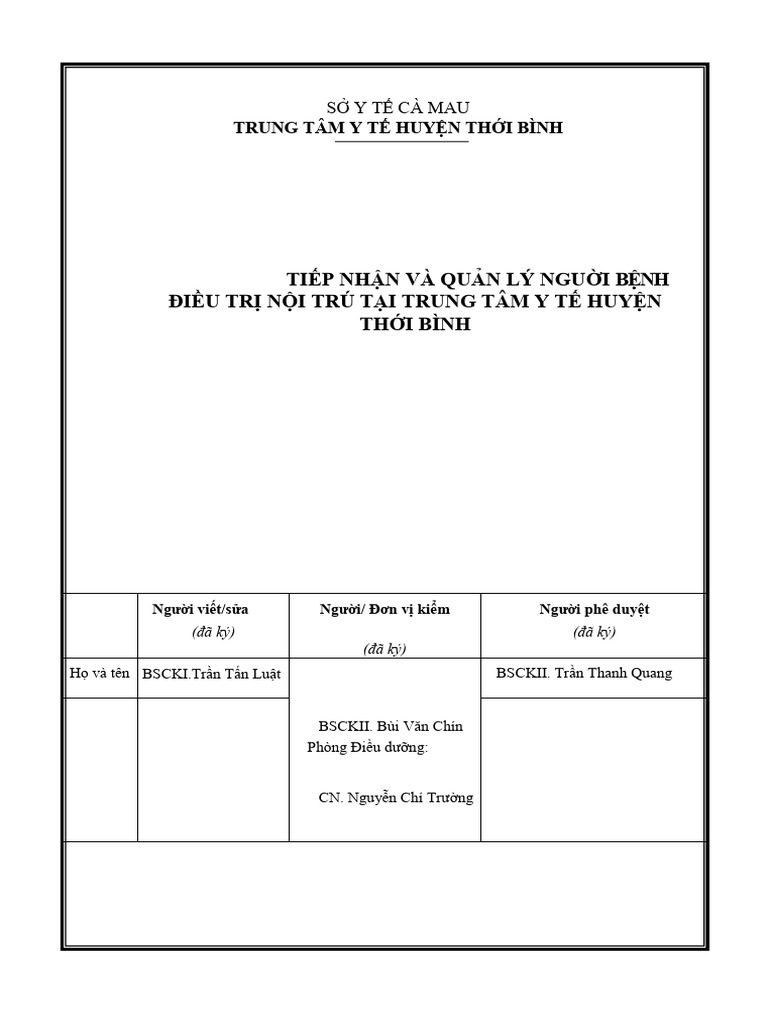 SỞ Y TẾ CÀ MAU
TRUNG TÂM Y TẾ HUYỆN THỚI BÌNH

TIẾP NHẬN VÀ QUẢN LÝ NGƯỜI BỆNH ĐIỀU TRỊ NỘI TRÚ TẠI TRUNG TÂM Y TẾ HUYỆN THỚI BÌNH

| | Người viết/sửa (đã ký) | Người/ Đơn vị kiểm (đã ký) | Người phê duyệt (đã ký) |
|---|---|---|---|
| Họ và tên | BSCKI.Trần Tấn Luật | BSCKII. Bùi Văn Chín Phòng Điều dưỡng: CN. Nguyễn Chí Trường | BSCKII. Trần Thanh Quang |
| | | | |